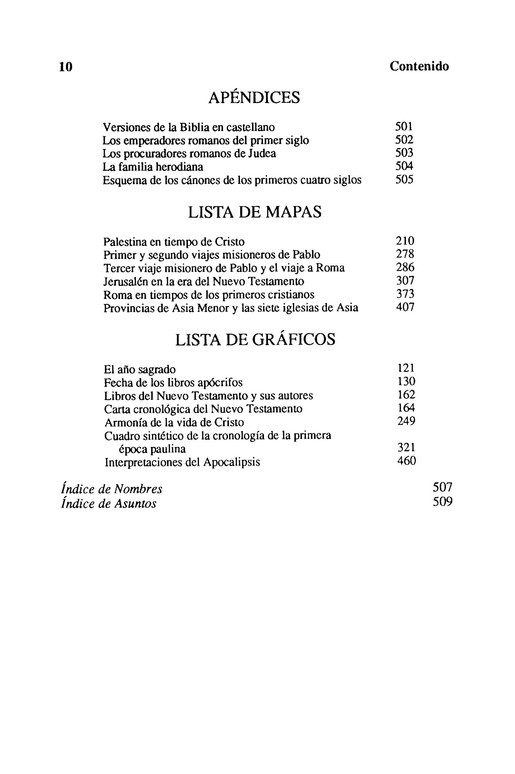 10 Contenido

APÉNDICES

Versiones de la Biblia en castellano 501
Los emperadores romanos del primer siglo 502
Los procuradores romanos de Judea 503
La familia herodiana 504
Esquema de los cánones de los primeros cuatro siglos 505

LISTA DE MAPAS

Palestina en tiempo de Cristo 210
Primer y segundo viajes misioneros de Pablo 278
Tercer viaje misionero de Pablo y el viaje a Roma 286
Jerusalén en la era del Nuevo Testamento 307
Roma en tiempos de los primeros cristianos 373
Provincias de Asia Menor y las siete iglesias de Asia 407

LISTA DE GRÁFICOS

El año sagrado 121
Fecha de los libros apócrifos 130
Libros del Nuevo Testamento y sus autores 162
Carta cronológica del Nuevo Testamento 164
Armonía de la vida de Cristo 249
Cuadro sintético de la cronología de la primera época paulina 321
Interpretaciones del Apocalipsis 460

Índice de Nombres 507
Índice de Asuntos 509